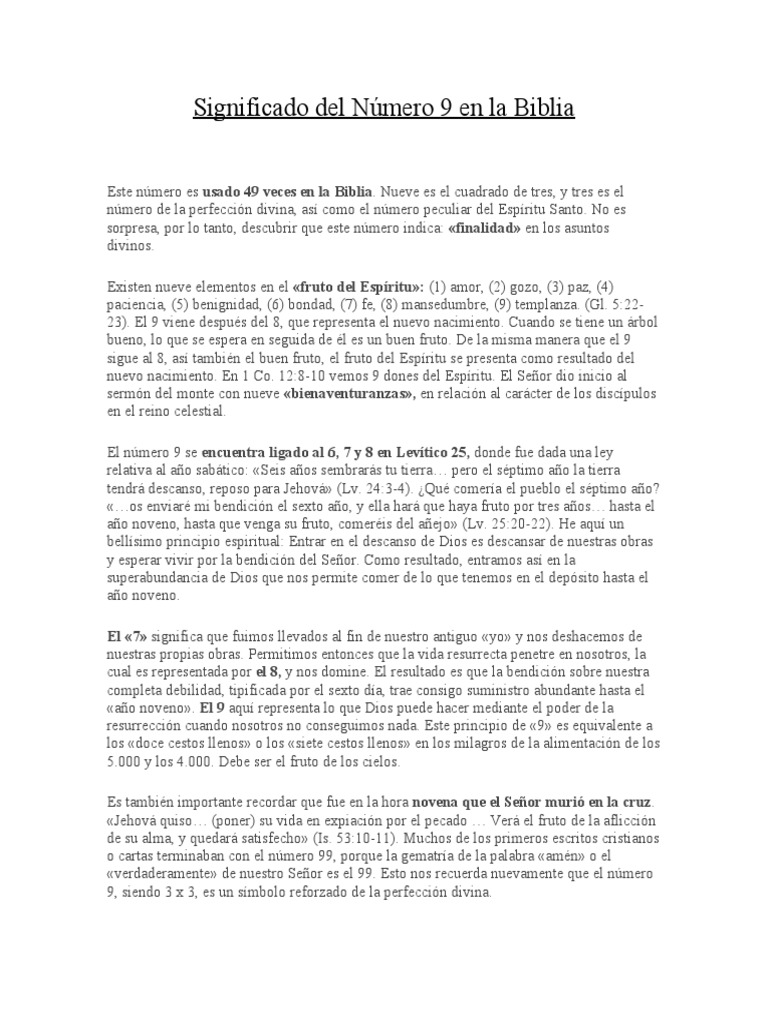 Significado del Número 9 en la Biblia

Este número es usado 49 veces en la Biblia. Nueve es el cuadrado de tres, y tres es el número de la perfección divina, así como el número peculiar del Espíritu Santo. No es sorpresa, por lo tanto, descubrir que este número indica: «finalidad» en los asuntos divinos.

Existen nueve elementos en el «fruto del Espíritu»: (1) amor, (2) gozo, (3) paz, (4) paciencia, (5) benignidad, (6) bondad, (7) fe, (8) mansedumbre, (9) templanza. (Gl. 5:22-23). El 9 viene después del 8, que representa el nuevo nacimiento. Cuando se tiene un árbol bueno, lo que se espera en seguida de él es un buen fruto. De la misma manera que el 9 sigue al 8, así también el buen fruto, el fruto del Espíritu se presenta como resultado del nuevo nacimiento. En 1 Co. 12:8-10 vemos 9 dones del Espíritu. El Señor dio inicio al sermón del monte con nueve «bienaventuranzas», en relación al carácter de los discípulos en el reino celestial.

El número 9 se encuentra ligado al 6, 7 y 8 en Levítico 25, donde fue dada una ley relativa al año sabático: «Seis años sembrarás tu tierra… pero el séptimo año la tierra tendrá descanso, reposo para Jehová» (Lv. 24:3-4). ¿Qué comería el pueblo el séptimo año? «…os enviaré mi bendición el sexto año, y ella hará que haya fruto por tres años… hasta el año noveno, hasta que venga su fruto, comeréis del añejo» (Lv. 25:20-22). He aquí un bellísimo principio espiritual: Entrar en el descanso de Dios es descansar de nuestras obras y esperar vivir por la bendición del Señor. Como resultado, entramos así en la superabundancia de Dios que nos permite comer de lo que tenemos en el depósito hasta el año noveno.

El «7» significa que fuimos llevados al fin de nuestro antiguo «yo» y nos deshacemos de nuestras propias obras. Permitimos entonces que la vida resurrecta penetre en nosotros, la cual es representada por el 8, y nos domine. El resultado es que la bendición sobre nuestra completa debilidad, tipificada por el sexto día, trae consigo suministro abundante hasta el «año noveno». El 9 aquí representa lo que Dios puede hacer mediante el poder de la resurrección cuando nosotros no conseguimos nada. Este principio de «9» es equivalente a los «doce cestos llenos» o los «siete cestos llenos» en los milagros de la alimentación de los 5.000 y los 4.000. Debe ser el fruto de los cielos.

Es también importante recordar que fue en la hora novena que el Señor murió en la cruz. «Jehová quiso… (poner) su vida en expiación por el pecado … Verá el fruto de la aflicción de su alma, y quedará satisfecho» (Is. 53:10-11). Muchos de los primeros escritos cristianos o cartas terminaban con el número 99, porque la gematría de la palabra «amén» o el «verdaderamente» de nuestro Señor es el 99. Esto nos recuerda nuevamente que el número 9, siendo 3 x 3, es un símbolo reforzado de la perfección divina.